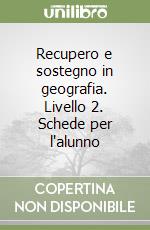 unilibro

Recupero e sostegno in geografia. Livello 2. Schede per l'alunno

COPERTINA NON DISPONIBILE